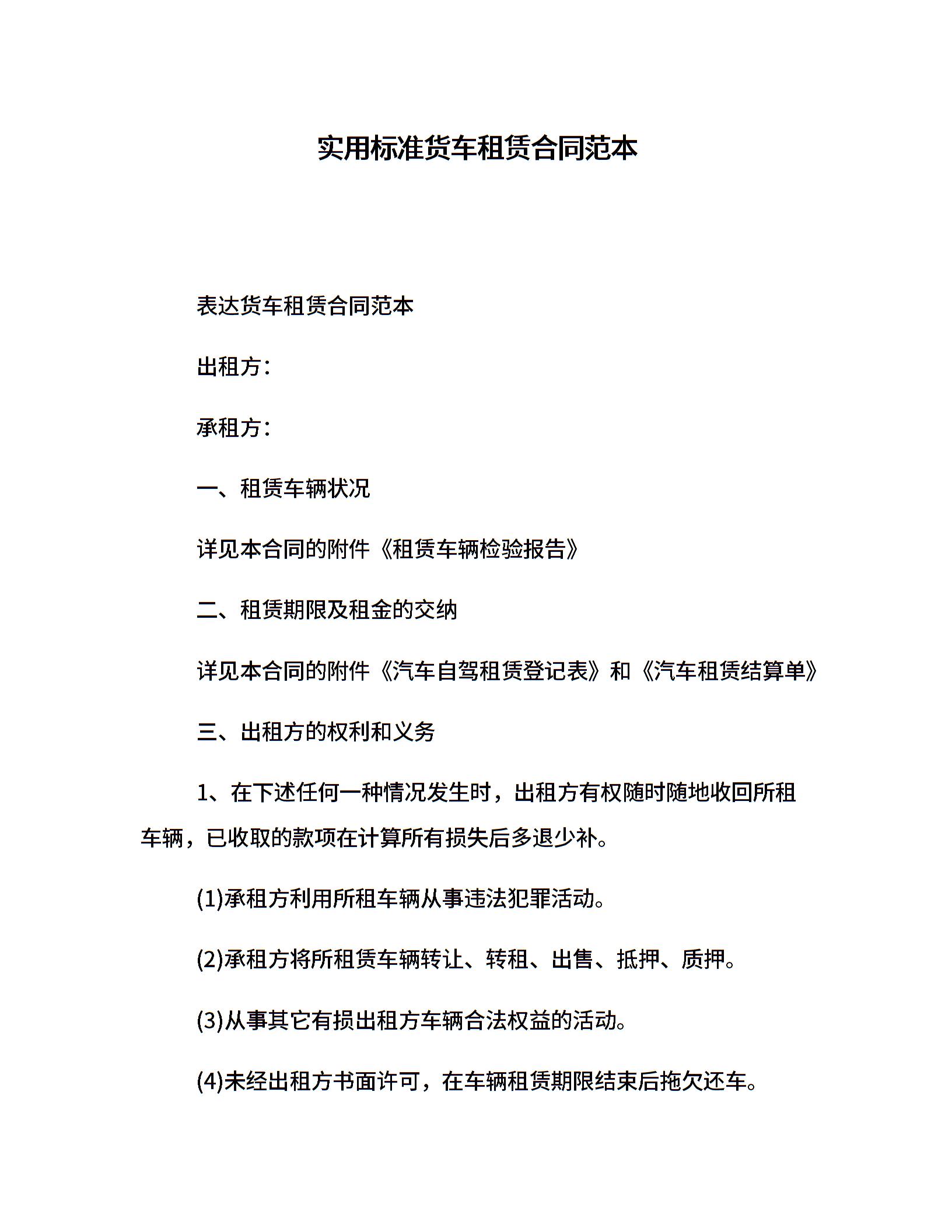 实用标准货车租赁合同范本

表达货车租赁合同范本

出租方：

承租方：

一、租赁车辆状况

详见本合同的附件《租赁车辆检验报告》

二、租赁期限及租金的交纳

详见本合同的附件《汽车自驾租赁登记表》和《汽车租赁结算单》

三、出租方的权利和义务

1、在下述任何一种情况发生时，出租方有权随时随地收回所租车辆，已收取的款项在计算所有损失后多退少补。

(1)承租方利用所租车辆从事违法犯罪活动。

(2)承租方将所租赁车辆转让、转租、出售、抵押、质押。

(3)从事其它有损出租方车辆合法权益的活动。

(4)未经出租方书面许可，在车辆租赁期限结束后拖欠还车。